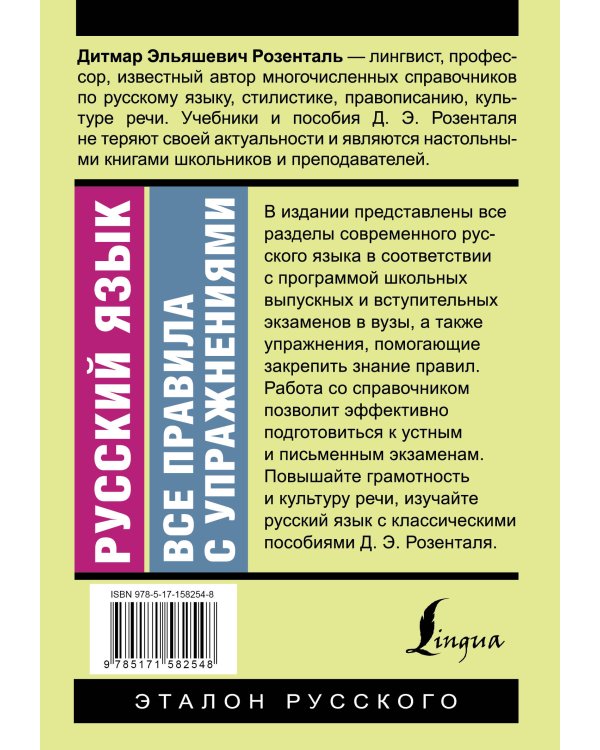 **Дитмар Эльяшевич Розенталь** — лингвист, профессор, известный автор многочисленных справочников по русскому языку, стилистике, правописанию, культуре речи. Учебники и пособия Д. Э. Розенталя не теряют своей актуальности и являются настольными книгами школьников и преподавателей.

РУССКИЙ ЯЗЫК

ВСЕ ПРАВИЛА С УПРАЖНЕНИЯМИ

В издании представлены все разделы современного русского языка в соответствии с программой школьных выпускных и вступительных экзаменов в вузы, а также упражнения, помогающие закрепить знание правил. Работа со справочником позволит эффективно подготовиться к устным и письменным экзаменам. Повышайте грамотность и культуру речи, изучайте русский язык с классическими пособиями Д. Э. Розенталя.

ISBN 978-5-17-158254-8

9 785171 582548

Lingua

ЭТАЛОН РУССКОГО